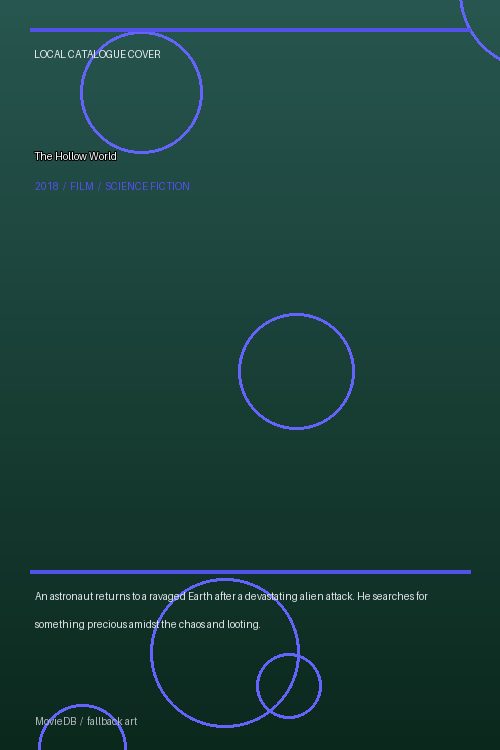 LOCAL CATALOGUE COVER

The Hollow World

2018 / FILM / SCIENCE FICTION

An astronaut returns to a ravaged Earth after a devastating alien attack. He searches for something precious amidst the chaos and looting.

MovieDB / fallback art